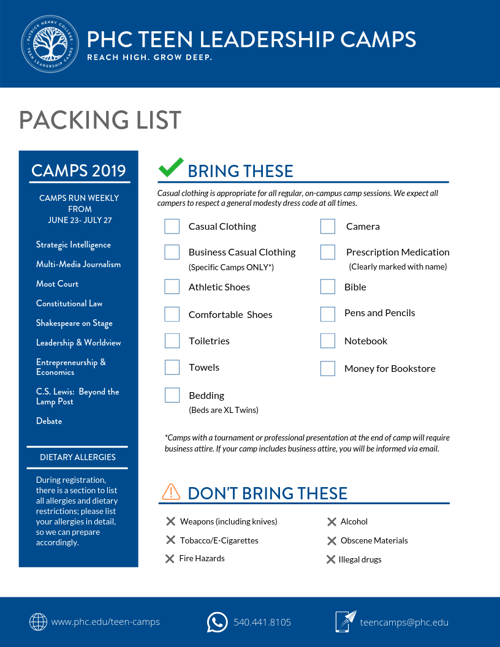 PATRICK HENRY COLLEGE TEEN LEADERSHIP CAMPS

PHC TEEN LEADERSHIP CAMPS
REACH HIGH. GROW DEEP.

PACKING LIST

CAMPS 2019

CAMPS RUN WEEKLY FROM JUNE 23- JULY 27

Strategic Intelligence
Multi-Media Journalism
Moot Court
Constitutional Law
Shakespeare on Stage
Leadership & Worldview
Entrepreneurship & Economics
C.S. Lewis: Beyond the Lamp Post
Debate

DIETARY ALLERGIES

During registration, there is a section to list all allergies and dietary restrictions; please list your allergies in detail, so we can prepare accordingly.

BRING THESE

Casual clothing is appropriate for all regular, on-campus camp sessions. We expect all campers to respect a general modesty dress code at all times.

Casual Clothing
Business Casual Clothing (Specific Camps ONLY*)
Athletic Shoes
Comfortable Shoes
Toiletries
Towels
Bedding (Beds are XL Twins)

Camera
Prescription Medication (Clearly marked with name)
Bible
Pens and Pencils
Notebook
Money for Bookstore

*Camps with a tournament or professional presentation at the end of camp will require business attire. If your camp includes business attire, you will be informed via email.

DON'T BRING THESE

Weapons (including knives)
Tobacco/E-Cigarettes
Fire Hazards

Alcohol
Obscene Materials
Illegal drugs

www.phc.edu/teen-camps
540.441.8105
teencamps@phc.edu